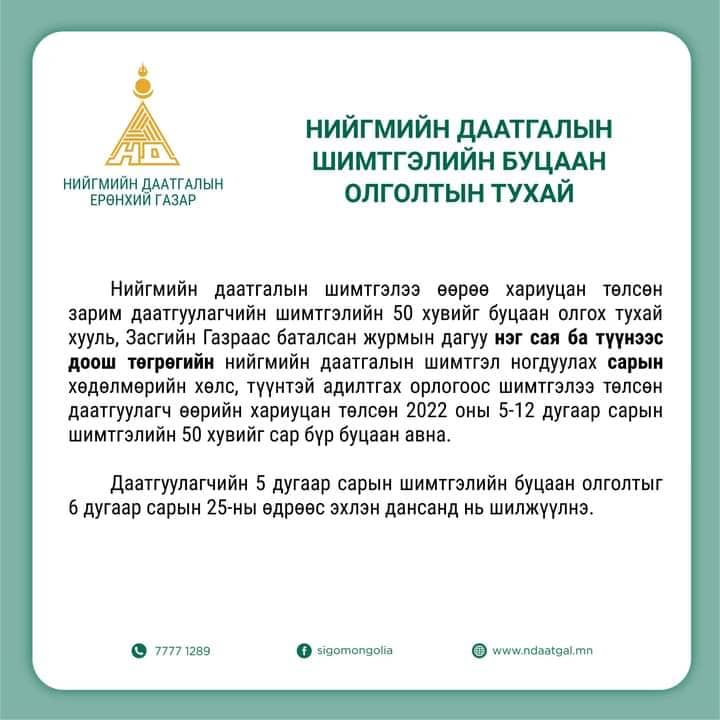 НД

НИЙГМИЙН ДААТГАЛЫН ЕРӨНХИЙ ГАЗАР

НИЙГМИЙН ДААТГАЛЫН ШИМТГЭЛИЙН БУЦААН ОЛГОЛТЫН ТУХАЙ

Нийгмийн даатгалын шимтгэлээ өөрөө хариуцан төлсөн зарим даатгуулагчийн шимтгэлийн 50 хувийг буцаан олгох тухай хууль, Засгийн Газраас баталсан журмын дагуу нэг сая ба түүнээс доош төгрөгийн нийгмийн даатгалын шимтгэл ногдуулах сарын хөдөлмөрийн хөлс, түүнтэй адилтгах орлогоос шимтгэлээ төлсөн даатгуулагч өөрийн хариуцан төлсөн 2022 оны 5-12 дугаар сарын шимтгэлийн 50 хувийг сар бүр буцаан авна.

Даатгуулагчийн 5 дугаар сарын шимтгэлийн буцаан олголтыг 6 дугаар сарын 25-ны өдрөөс эхлэн дансанд нь шилжүүлнэ.

7777 1289

sigomongolia

www.ndaatgal.mn